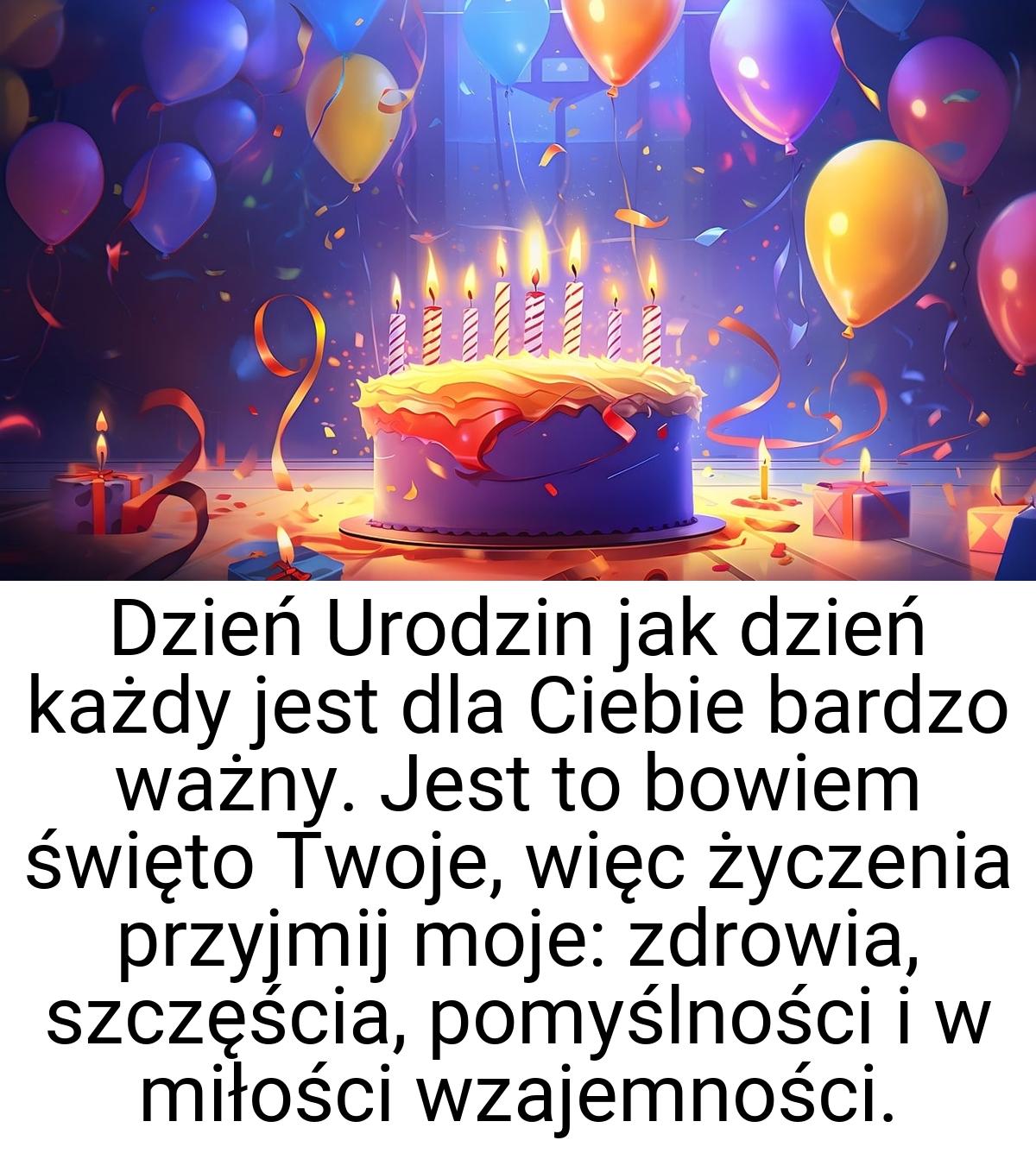 Dzień Urodzin jak dzień każdy jest dla Ciebie bardzo ważny. Jest to bowiem święto Twoje, więc życzenia przyjmij moje: zdrowia, szczęścia, pomyślności i w miłości wzajemności.